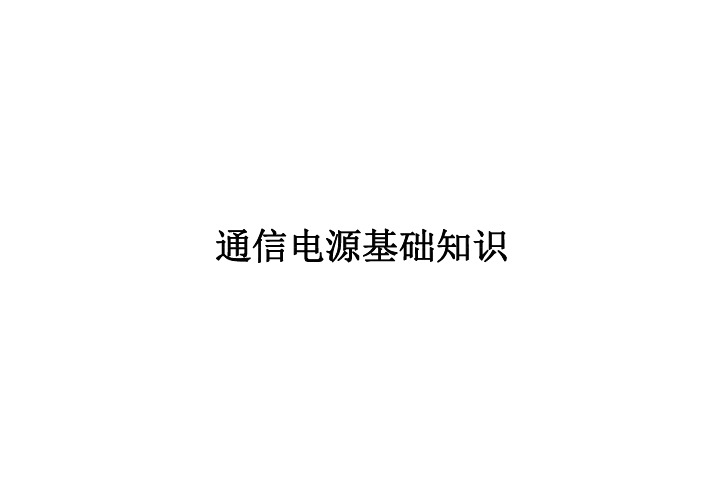 通信电源基础知识